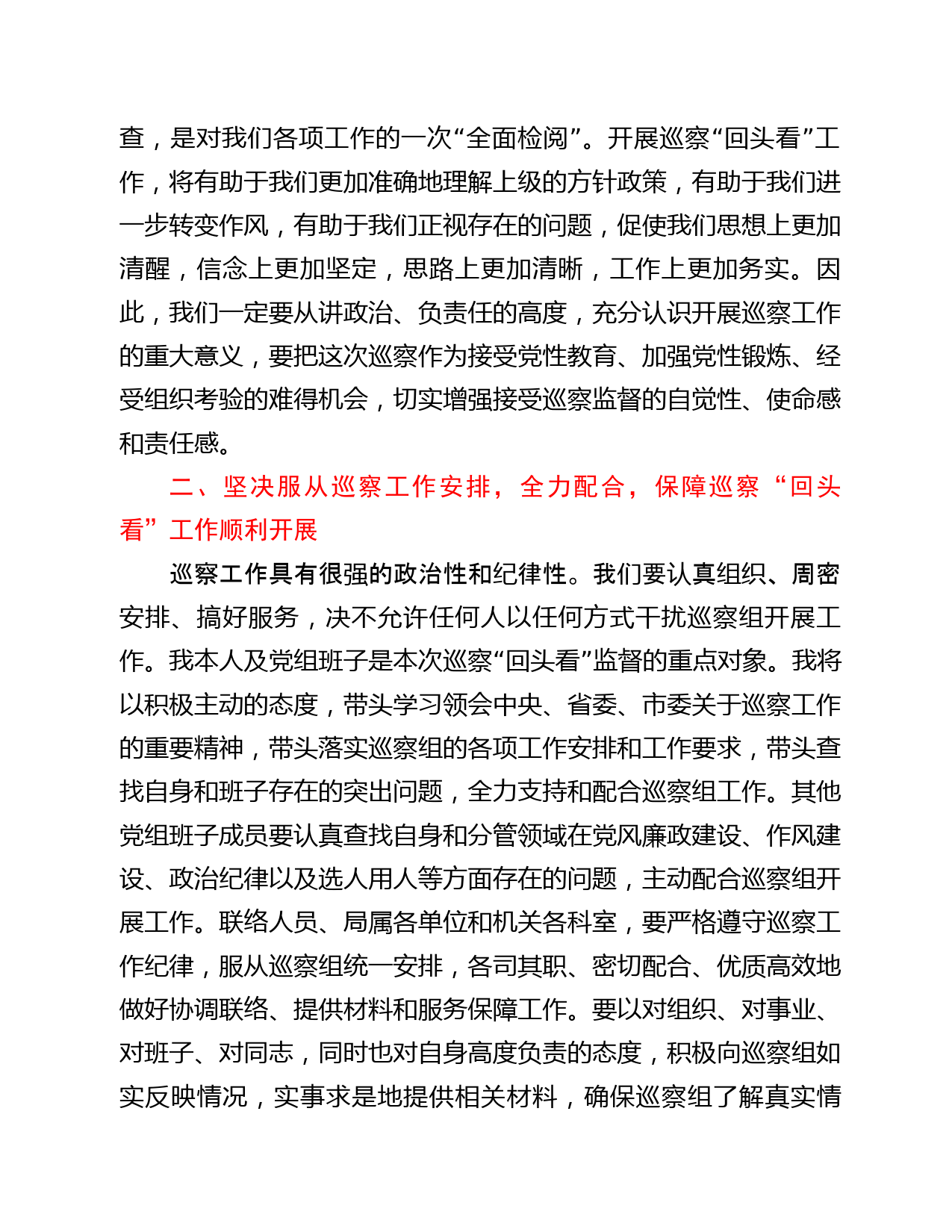 查，是对我们各项工作的一次“全面检阅”。开展巡察“回头看”工作，将有助于我们更加准确地理解上级的方针政策，有助于我们进一步转变作风，有助于我们正视存在的问题，促使我们思想上更加清醒，信念上更加坚定，思路上更加清晰，工作上更加务实。因此，我们一定要从讲政治、负责任的高度，充分认识开展巡察工作的重大意义，要把这次巡察作为接受党性教育、加强党性锻炼、经受组织考验的难得机会，切实增强接受巡察监督的自觉性、使命感和责任感。

二、坚决服从巡察工作安排，全力配合，保障巡察“回头看”工作顺利开展

巡察工作具有很强的政治性和纪律性。我们要认真组织、周密安排、搞好服务，决不允许任何人以任何方式干扰巡察组开展工作。我本人及党组班子是本次巡察“回头看”监督的重点对象。我将以积极主动的态度，带头学习领会中央、省委、市委关于巡察工作的重要精神，带头落实巡察组的各项工作安排和工作要求，带头查找自身和班子存在的突出问题，全力支持和配合巡察组工作。其他党组班子成员要认真查找自身和分管领域在党风廉政建设、作风建设、政治纪律以及选人用人等方面存在的问题，主动配合巡察组开展工作。联络人员、局属各单位和机关各科室，要严格遵守巡察工作纪律，服从巡察组统一安排，各司其职、密切配合、优质高效地做好协调联络、提供材料和服务保障工作。要以对组织、对事业、对班子、对同志，同时也对自身高度负责的态度，积极向巡察组如实反映情况，实事求是地提供相关材料，确保巡察组了解真实情